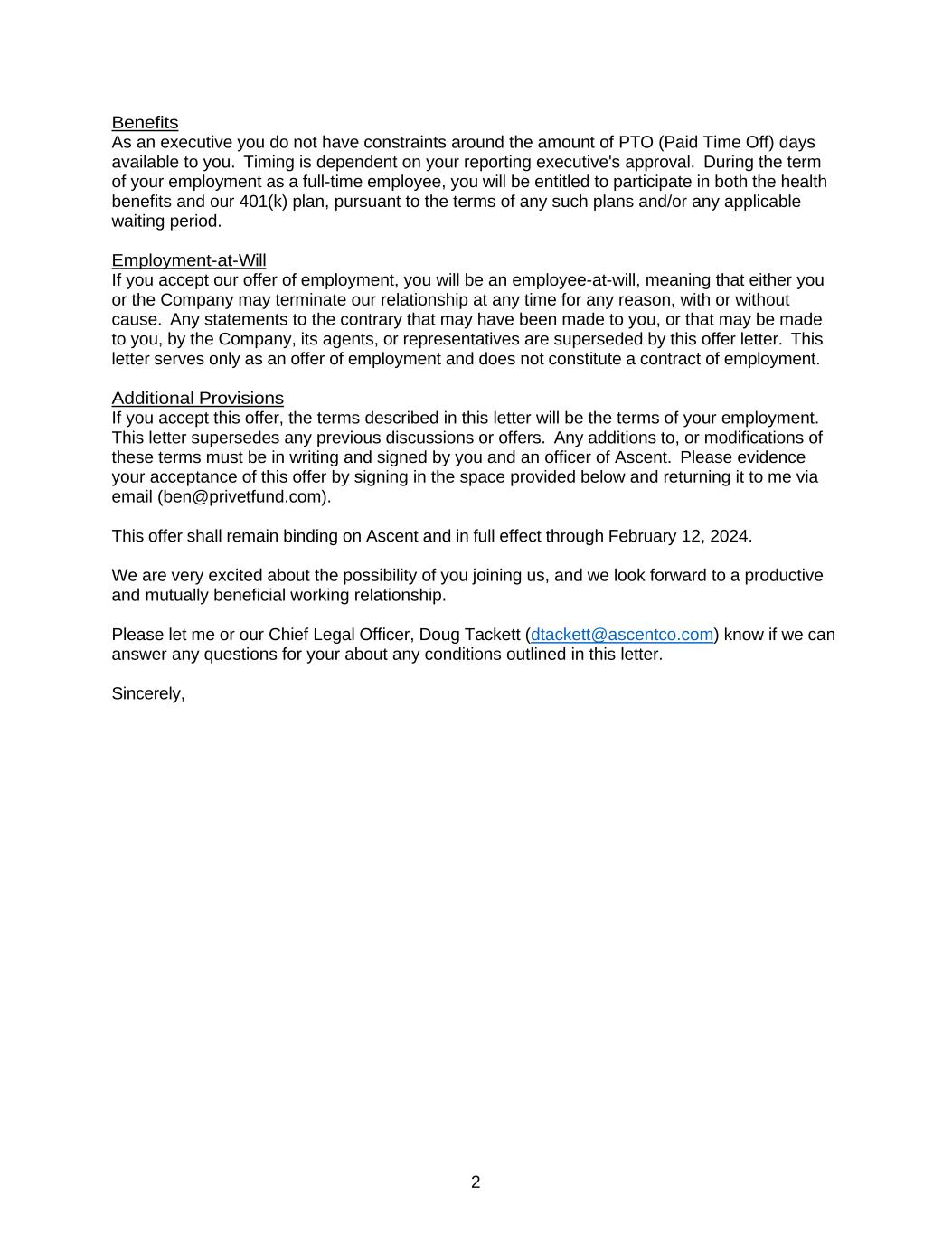 Benefits
As an executive you do not have constraints around the amount of PTO (Paid Time Off) days available to you.  Timing is dependent on your reporting executive's approval.  During the term of your employment as a full-time employee, you will be entitled to participate in both the health benefits and our 401(k) plan, pursuant to the terms of any such plans and/or any applicable waiting period.

Employment-at-Will
If you accept our offer of employment, you will be an employee-at-will, meaning that either you or the Company may terminate our relationship at any time for any reason, with or without cause.  Any statements to the contrary that may have been made to you, or that may be made to you, by the Company, its agents, or representatives are superseded by this offer letter.  This letter serves only as an offer of employment and does not constitute a contract of employment.

Additional Provisions
If you accept this offer, the terms described in this letter will be the terms of your employment.  This letter supersedes any previous discussions or offers.  Any additions to, or modifications of these terms must be in writing and signed by you and an officer of Ascent.  Please evidence your acceptance of this offer by signing in the space provided below and returning it to me via email (ben@privetfund.com).

This offer shall remain binding on Ascent and in full effect through February 12, 2024.

We are very excited about the possibility of you joining us, and we look forward to a productive and mutually beneficial working relationship.

Please let me or our Chief Legal Officer, Doug Tackett (dtackett@ascentco.com) know if we can answer any questions for your about any conditions outlined in this letter.

Sincerely,

2